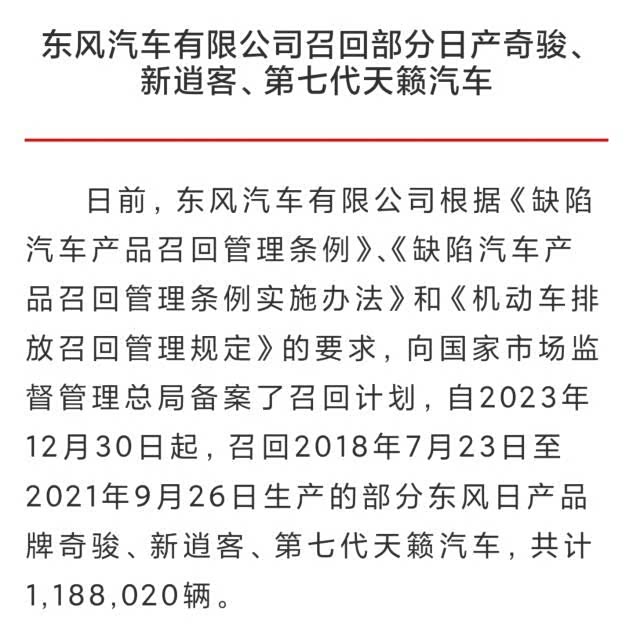 东风汽车有限公司召回部分日产奇骏、新逍客、第七代天籁汽车

日前，东风汽车有限公司根据《缺陷汽车产品召回管理条例》、《缺陷汽车产品召回管理条例实施办法》和《机动车排放召回管理规定》的要求，向国家市场监督管理总局备案了召回计划，自2023年12月30日起，召回2018年7月23日至2021年9月26日生产的部分东风日产品牌奇骏、新逍客、第七代天籁汽车，共计1,188,020辆。